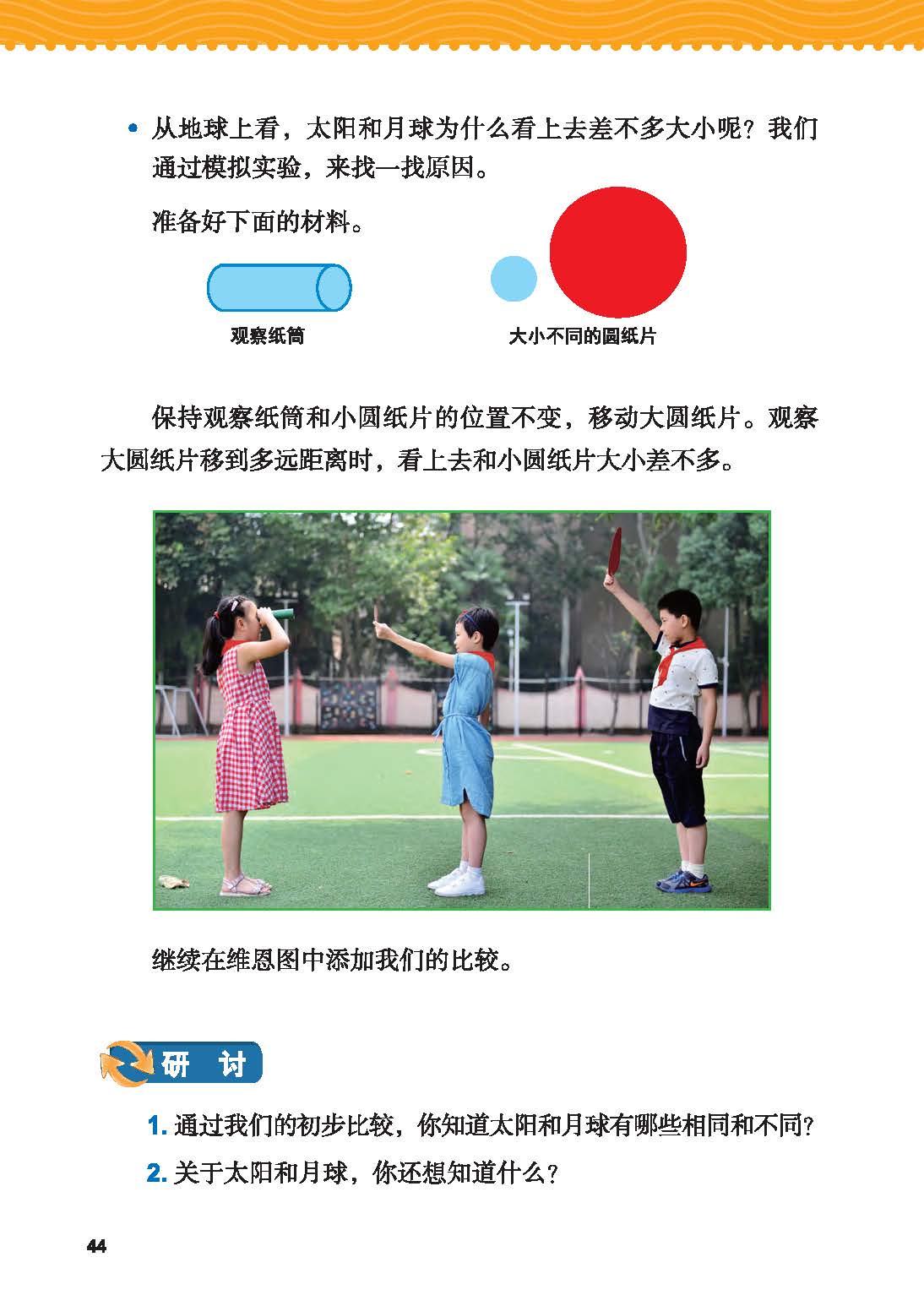 • 从地球上看，太阳和月球为什么看上去差不多大小呢？我们通过模拟实验，来找一找原因。

准备好下面的材料。

观察纸筒

大小不同的圆纸片

保持观察纸筒和小圆纸片的位置不变，移动大圆纸片。观察大圆纸片移到多远距离时，看上去和小圆纸片大小差不多。

继续在维恩图中添加我们的比较。

研 讨

1. 通过我们的初步比较，你知道太阳和月球有哪些相同和不同？

2. 关于太阳和月球，你还想知道什么？

44